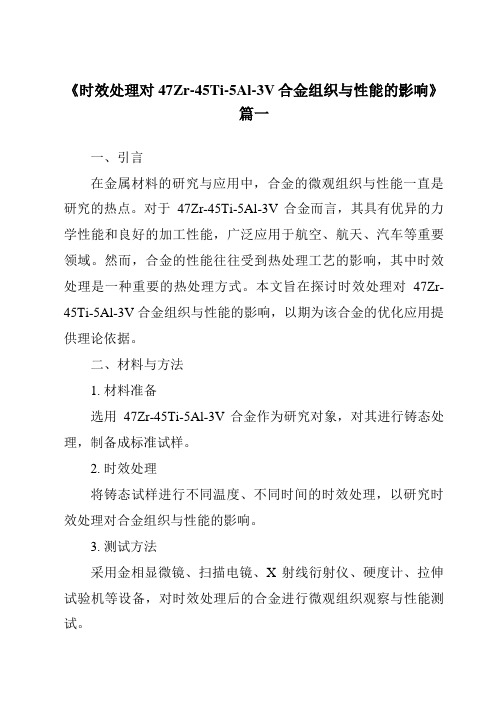 《时效处理对 47Zr-45Ti-5Al-3V 合金组织与性能的影响》篇一

一、引言

在金属材料的研究与应用中，合金的微观组织与性能一直是研究的热点。对于 47Zr-45Ti-5Al-3V 合金而言，其具有优异的力学性能和良好的加工性能，广泛应用于航空、航天、汽车等重要领域。然而，合金的性能往往受到热处理工艺的影响，其中时效处理是一种重要的热处理方式。本文旨在探讨时效处理对 47Zr-45Ti-5Al-3V 合金组织与性能的影响，以期为该合金的优化应用提供理论依据。

二、材料与方法

1. 材料准备

选用 47Zr-45Ti-5Al-3V 合金作为研究对象，对其进行铸态处理，制备成标准试样。

2. 时效处理

将铸态试样进行不同温度、不同时间的时效处理，以研究时效处理对合金组织与性能的影响。

3. 测试方法

采用金相显微镜、扫描电镜、X 射线衍射仪、硬度计、拉伸试验机等设备，对时效处理后的合金进行微观组织观察与性能测试。